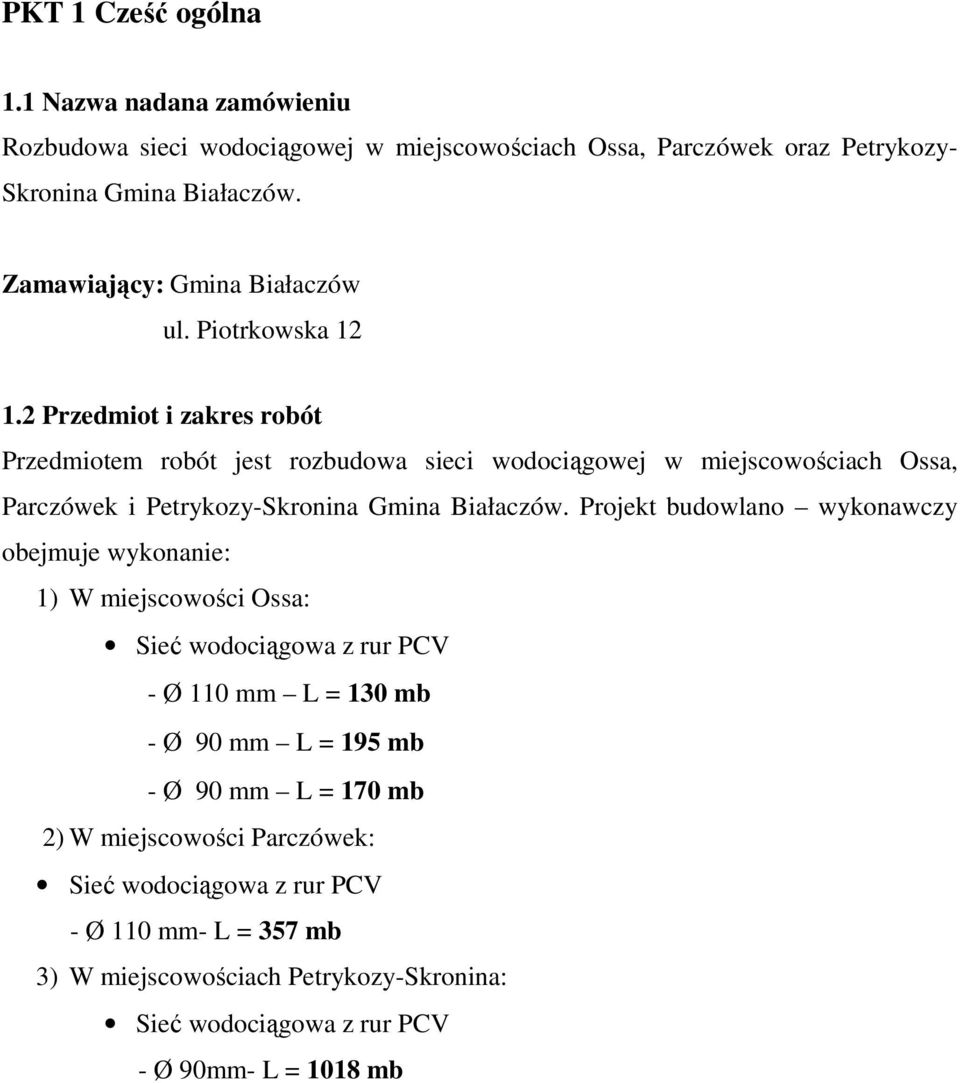 PKT 1 Cześć ogólna

1.1 Nazwa nadana zamówieniu

Rozbudowa sieci wodociągowej w miejscowościach Ossa, Parczówek oraz Petrykozy-Skronina Gmina Białaczów.

Zamawiający: Gmina Białaczów
ul. Piotrkowska 12

1.2 Przedmiot i zakres robót

Przedmiotem robót jest rozbudowa sieci wodociągowej w miejscowościach Ossa, Parczówek i Petrykozy-Skronina Gmina Białaczów. Projekt budowlano – wykonawczy obejmuje wykonanie:

1) W miejscowości Ossa:

• Sieć wodociągowa z rur PCV

- Ø 110 mm – L = 130 mb

- Ø 90 mm – L = 195 mb

- Ø 90 mm – L = 170 mb

2) W miejscowości Parczówek:

• Sieć wodociągowa z rur PCV

- Ø 110 mm- L = 357 mb

3) W miejscowościach Petrykozy-Skronina:

• Sieć wodociągowa z rur PCV

- Ø 90mm- L = 1018 mb